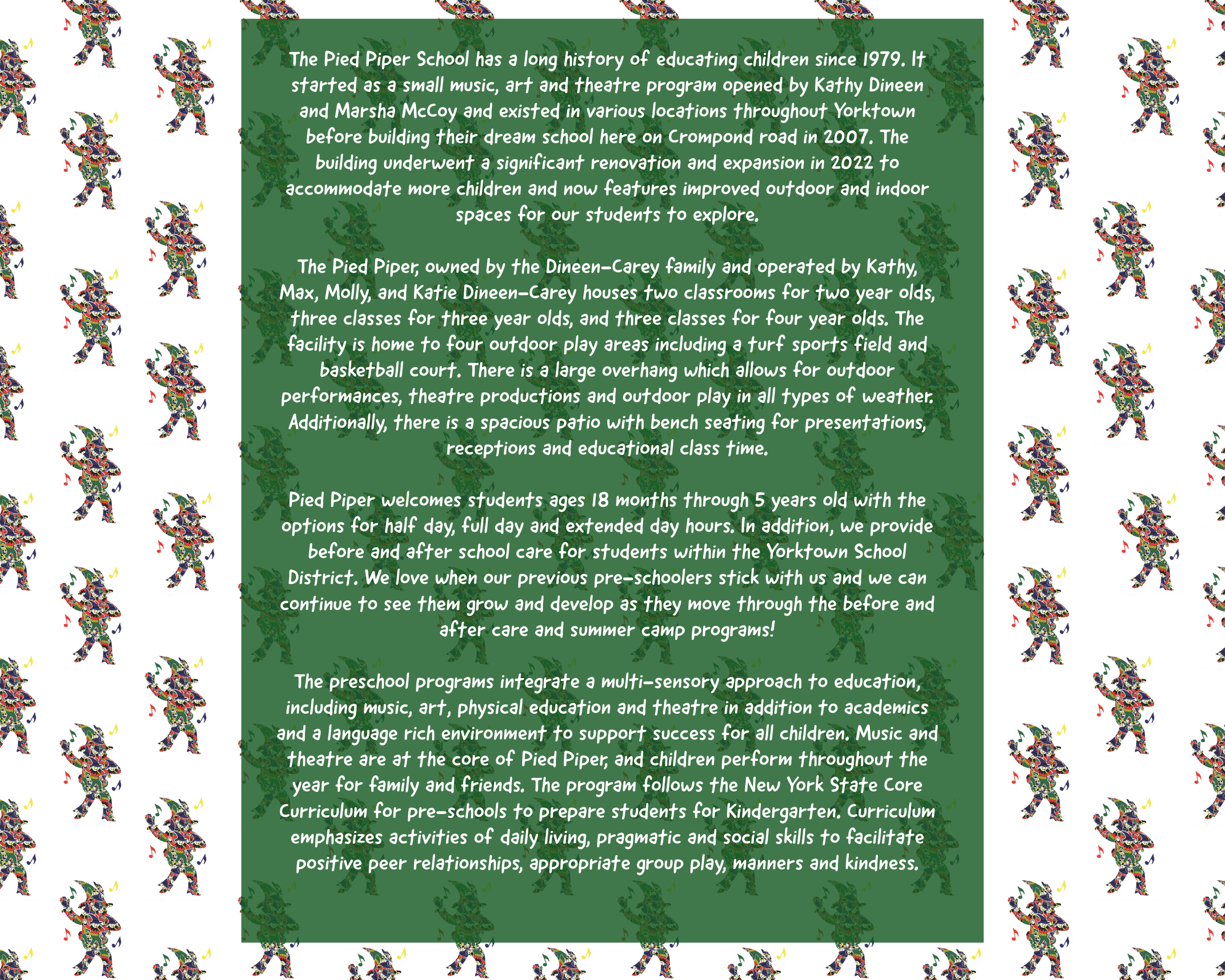 The Pied Piper School has a long history of educating children since 1979. It started as a small music, art and theatre program opened by Kathy Dineen and Marsha McCoy and existed in various locations throughout Yorktown before building their dream school here on Crompond road in 2007. The building underwent a significant renovation and expansion in 2022 to accommodate more children and now features improved outdoor and indoor spaces for our students to explore.

The Pied Piper, owned by the Dineen-Carey family and operated by Kathy, Max, Molly, and Katie Dineen-Carey houses two classrooms for two year olds, three classes for three year olds, and three classes for four year olds. The facility is home to four outdoor play areas including a turf sports field and basketball court. There is a large overhang which allows for outdoor performances, theatre productions and outdoor play in all types of weather. Additionally, there is a spacious patio with bench seating for presentations, receptions and educational class time.

Pied Piper welcomes students ages 18 months through 5 years old with the options for half day, full day and extended day hours. In addition, we provide before and after school care for students within the Yorktown School District. We love when our previous pre-schoolers stick with us and we can continue to see them grow and develop as they move through the before and after care and summer camp programs!

The preschool programs integrate a multi-sensory approach to education, including music, art, physical education and theatre in addition to academics and a language rich environment to support success for all children. Music and theatre are at the core of Pied Piper, and children perform throughout the year for family and friends. The program follows the New York State Core Curriculum for pre-schools to prepare students for Kindergarten. Curriculum emphasizes activities of daily living, pragmatic and social skills to facilitate positive peer relationships, appropriate group play, manners and kindness.